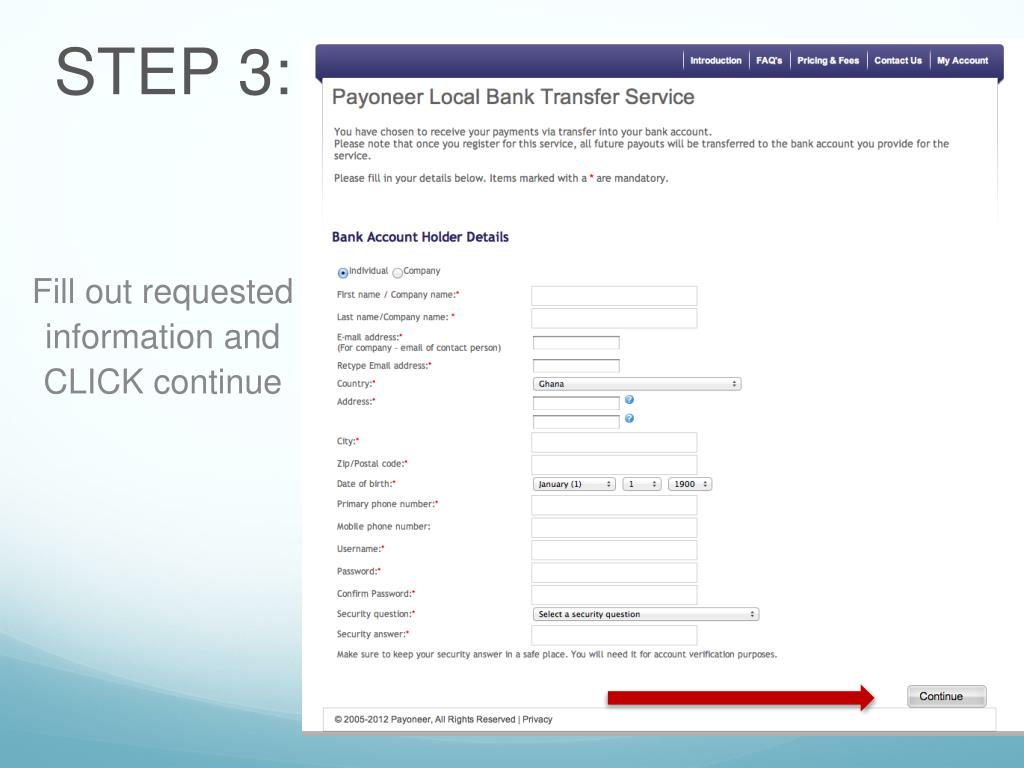 STEP 3:

Fill out requested information and CLICK continue

Introduction | FAQ's | Pricing & Fees | Contact Us | My Account

Payoneer Local Bank Transfer Service

You have chosen to receive your payments via transfer into your bank account.
Please note that once you register for this service, all future payouts will be transferred to the bank account you provide for the service.

Please fill in your details below. Items marked with a * are mandatory.

Bank Account Holder Details

Individual Company

First name / Company name:*

Last name/Company name: *

E-mail address:*
(For company - email of contact person)

Retype Email address:*

Country:* Ghana

Address:*

City:*

Zip/Postal code:*

Date of birth:* January (1) 1 1900

Primary phone number:*

Mobile phone number:

Username:*

Password:*

Confirm Password:*

Security question:* Select a security question

Security answer:*

Make sure to keep your security answer in a safe place. You will need it for account verification purposes.

Continue

© 2005-2012 Payoneer, All Rights Reserved | Privacy